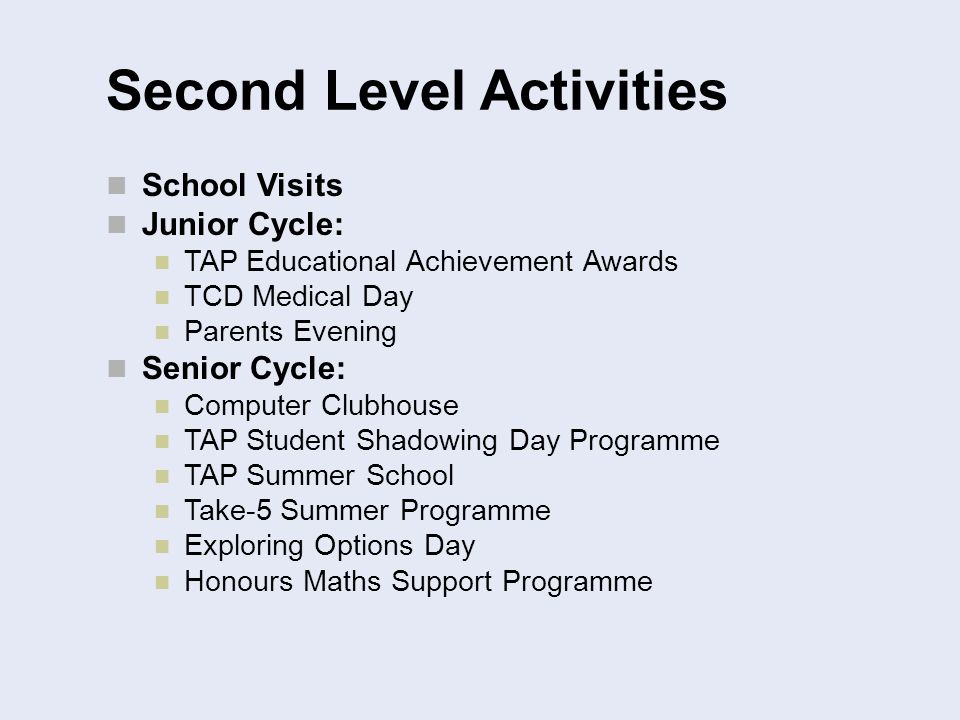 Second Level Activities

- School Visits
- Junior Cycle:
  - TAP Educational Achievement Awards
  - TCD Medical Day
  - Parents Evening
- Senior Cycle:
  - Computer Clubhouse
  - TAP Student Shadowing Day Programme
  - TAP Summer School
  - Take-5 Summer Programme
  - Exploring Options Day
  - Honours Maths Support Programme